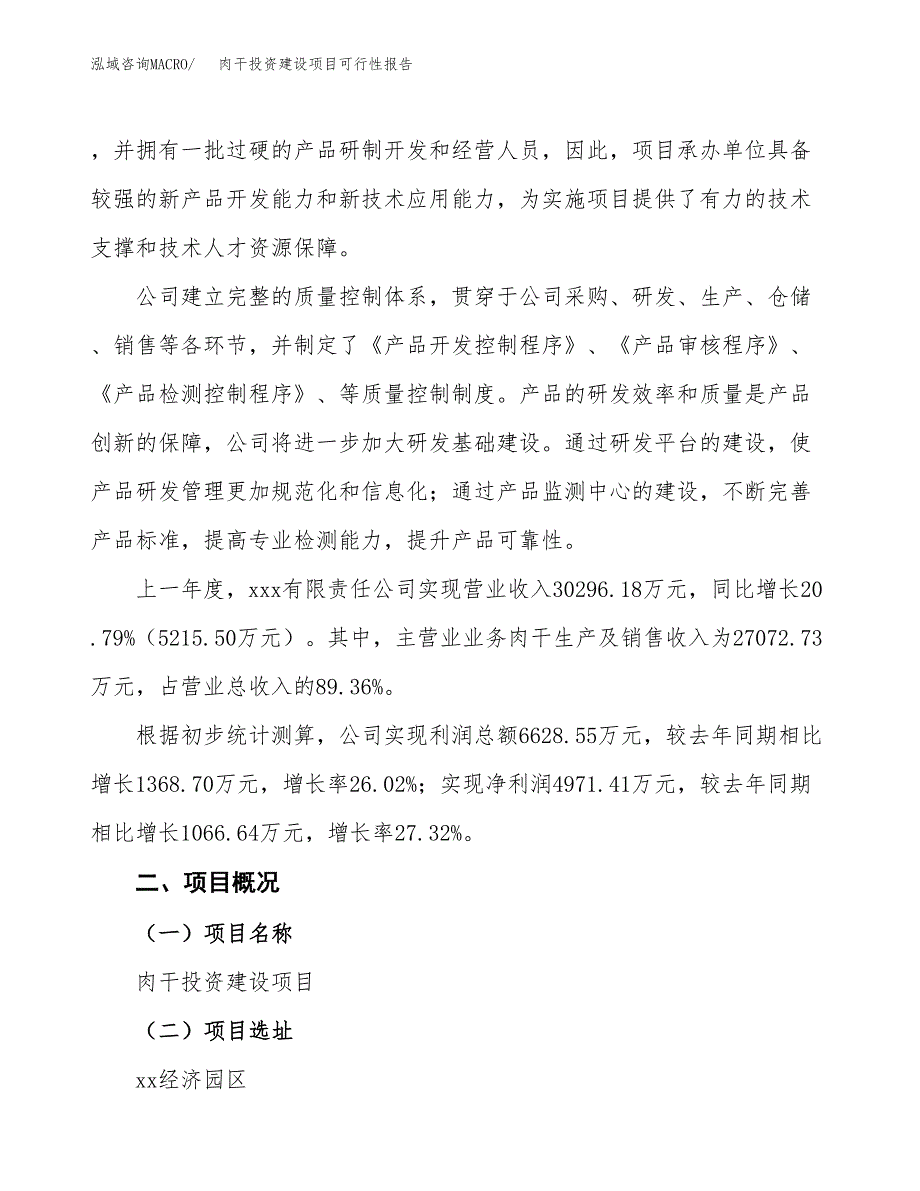 泓域咨询MACRO/　　肉干投资建设项目可行性报告

，并拥有一批过硬的产品研制开发和经营人员，因此，项目承办单位具备较强的新产品开发能力和新技术应用能力，为实施项目提供了有力的技术支撑和技术人才资源保障。

公司建立完整的质量控制体系，贯穿于公司采购、研发、生产、仓储、销售等各环节，并制定了《产品开发控制程序》、《产品审核程序》、《产品检测控制程序》、等质量控制制度。产品的研发效率和质量是产品创新的保障，公司将进一步加大研发基础建设。通过研发平台的建设，使产品研发管理更加规范化和信息化；通过产品监测中心的建设，不断完善产品标准，提高专业检测能力，提升产品可靠性。

上一年度，xxx有限责任公司实现营业收入30296.18万元，同比增长20.79%（5215.50万元）。其中，主营业业务肉干生产及销售收入为27072.73万元，占营业总收入的89.36%。

根据初步统计测算，公司实现利润总额6628.55万元，较去年同期相比增长1368.70万元，增长率26.02%；实现净利润4971.41万元，较去年同期相比增长1066.64万元，增长率27.32%。

二、项目概况

（一）项目名称

肉干投资建设项目

（二）项目选址

xx经济园区